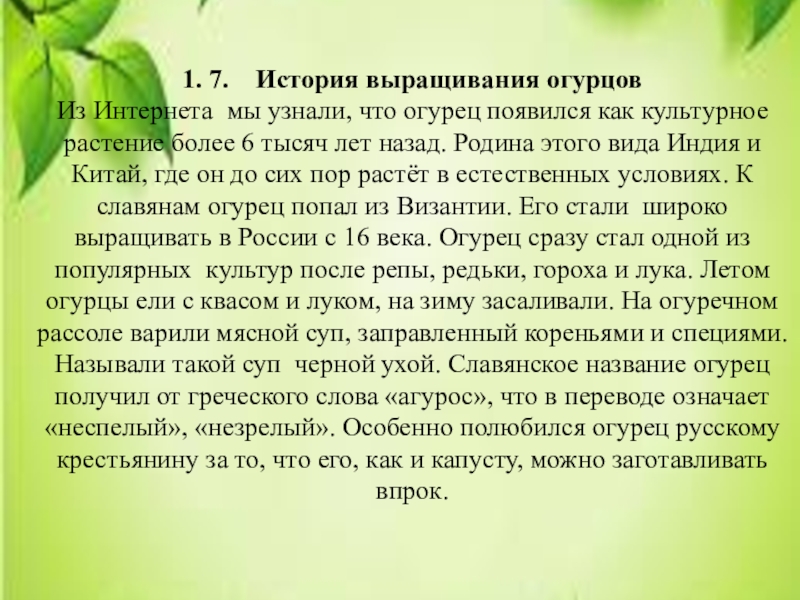 1. 7. История выращивания огурцов

Из Интернета мы узнали, что огурец появился как культурное растение более 6 тысяч лет назад. Родина этого вида Индия и Китай, где он до сих пор растёт в естественных условиях. К славянам огурец попал из Византии. Его стали широко выращивать в России с 16 века. Огурец сразу стал одной из популярных культур после репы, редьки, гороха и лука. Летом огурцы ели с квасом и луком, на зиму засаливали. На огуречном рассоле варили мясной суп, заправленный кореньями и специями. Называли такой суп черной ухой. Славянское название огурец получил от греческого слова «агурос», что в переводе означает «неспелый», «незрелый». Особенно полюбился огурец русскому крестьянину за то, что его, как и капусту, можно заготавливать впрок.